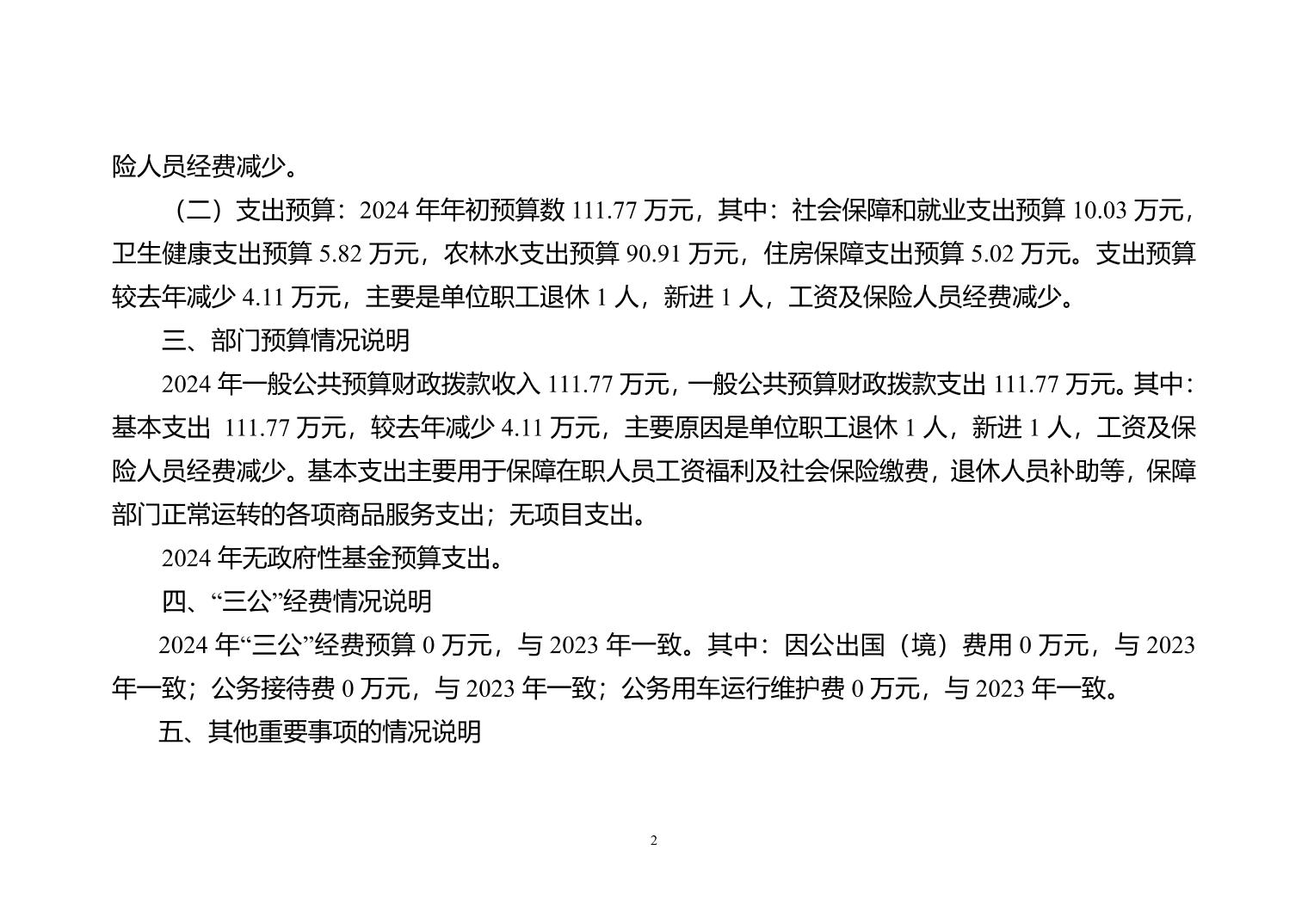 险人员经费减少。

（二）支出预算：2024 年年初预算数 111.77 万元，其中：社会保障和就业支出预算 10.03 万元，卫生健康支出预算 5.82 万元，农林水支出预算 90.91 万元，住房保障支出预算 5.02 万元。支出预算较去年减少 4.11 万元，主要是单位职工退休 1 人，新进 1 人，工资及保险人员经费减少。

三、部门预算情况说明

2024 年一般公共预算财政拨款收入 111.77 万元，一般公共预算财政拨款支出 111.77 万元。其中：基本支出 111.77 万元，较去年减少 4.11 万元，主要原因是单位职工退休 1 人，新进 1 人，工资及保险人员经费减少。基本支出主要用于保障在职人员工资福利及社会保险缴费，退休人员补助等，保障部门正常运转的各项商品服务支出；无项目支出。

2024 年无政府性基金预算支出。

四、“三公”经费情况说明

2024 年“三公”经费预算 0 万元，与 2023 年一致。其中：因公出国（境）费用 0 万元，与 2023 年一致；公务接待费 0 万元，与 2023 年一致；公务用车运行维护费 0 万元，与 2023 年一致。

五、其他重要事项的情况说明

2